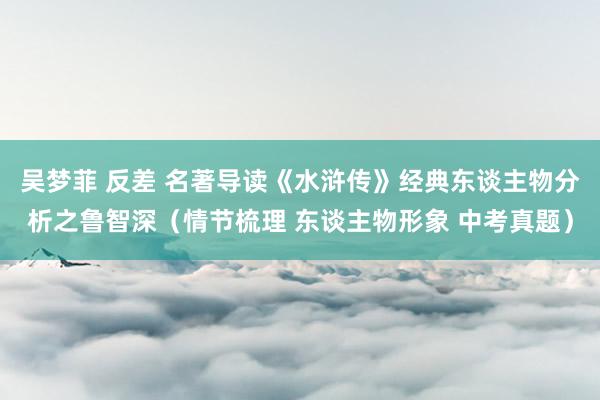 吴梦菲 反差 名著导读《水浒传》经典东谈主物分析之鲁智深（情节梳理 东谈主物形象 中考真题）